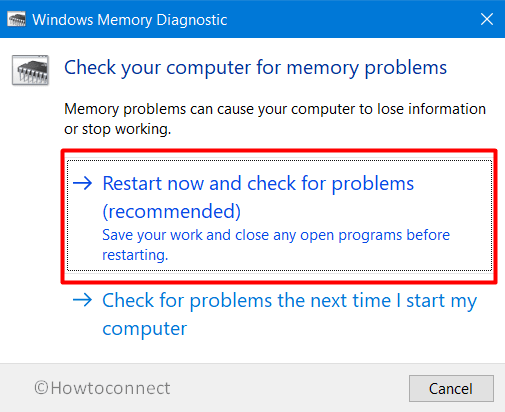 Windows Memory Diagnostic

Check your computer for memory problems

Memory problems can cause your computer to lose information or stop working.

→ Restart now and check for problems (recommended)
Save your work and close any open programs before restarting.

→ Check for problems the next time I start my computer

©Howtoconnect

Cancel